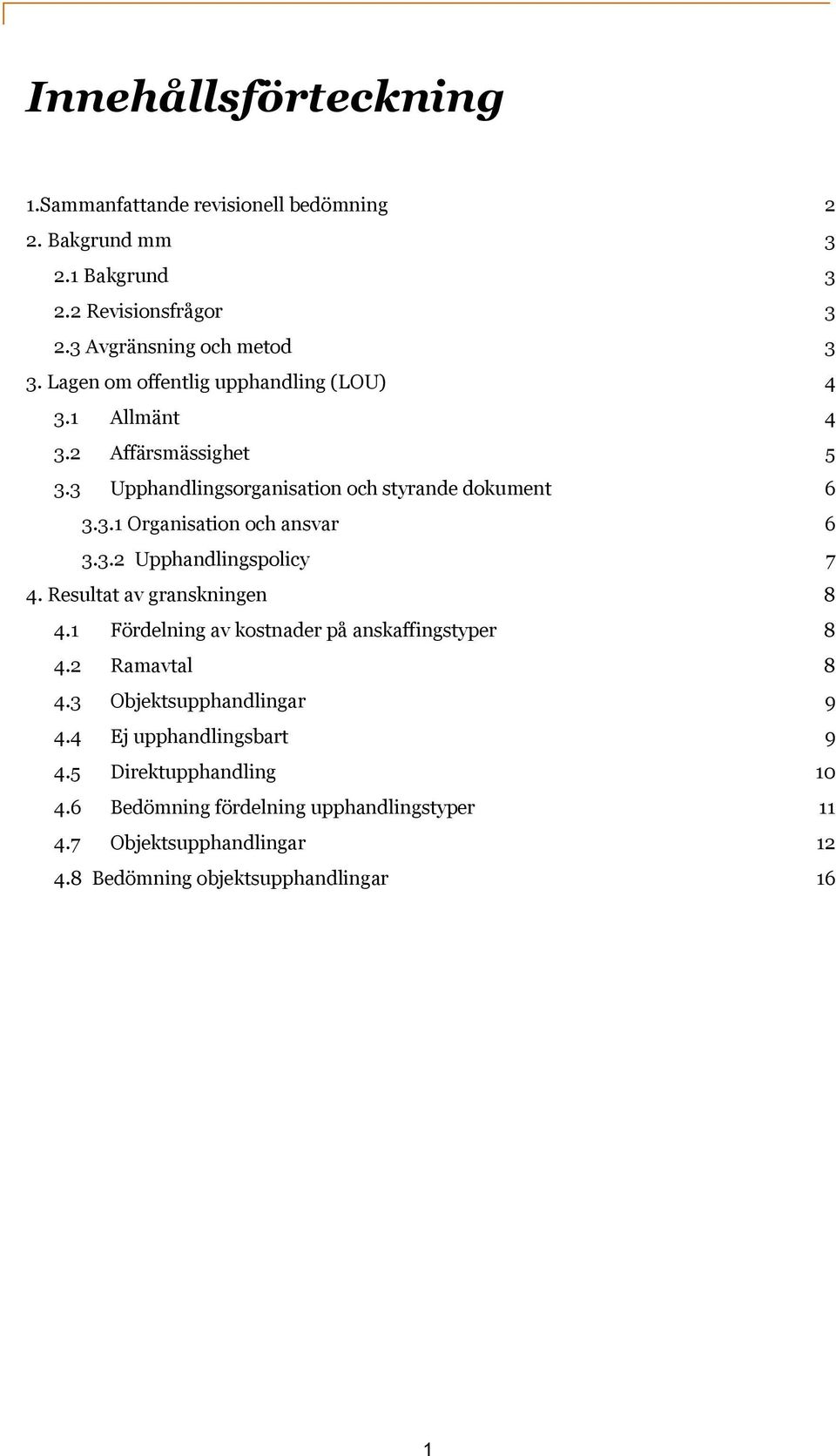 Innehållsförteckning

1.Sammanfattande revisionell bedömning 2
2. Bakgrund mm 3
2.1 Bakgrund 3
2.2 Revisionsfrågor 3
2.3 Avgränsning och metod 3
3. Lagen om offentlig upphandling (LOU) 4
3.1 Allmänt 4
3.2 Affärsmässighet 5
3.3 Upphandlingsorganisation och styrande dokument 6
3.3.1 Organisation och ansvar 6
3.3.2 Upphandlingspolicy 7
4. Resultat av granskningen 8
4.1 Fördelning av kostnader på anskaffingstyper 8
4.2 Ramavtal 8
4.3 Objektsupphandlingar 9
4.4 Ej upphandlingsbart 9
4.5 Direktupphandling 10
4.6 Bedömning fördelning upphandlingstyper 11
4.7 Objektsupphandlingar 12
4.8 Bedömning objektsupphandlingar 16

1